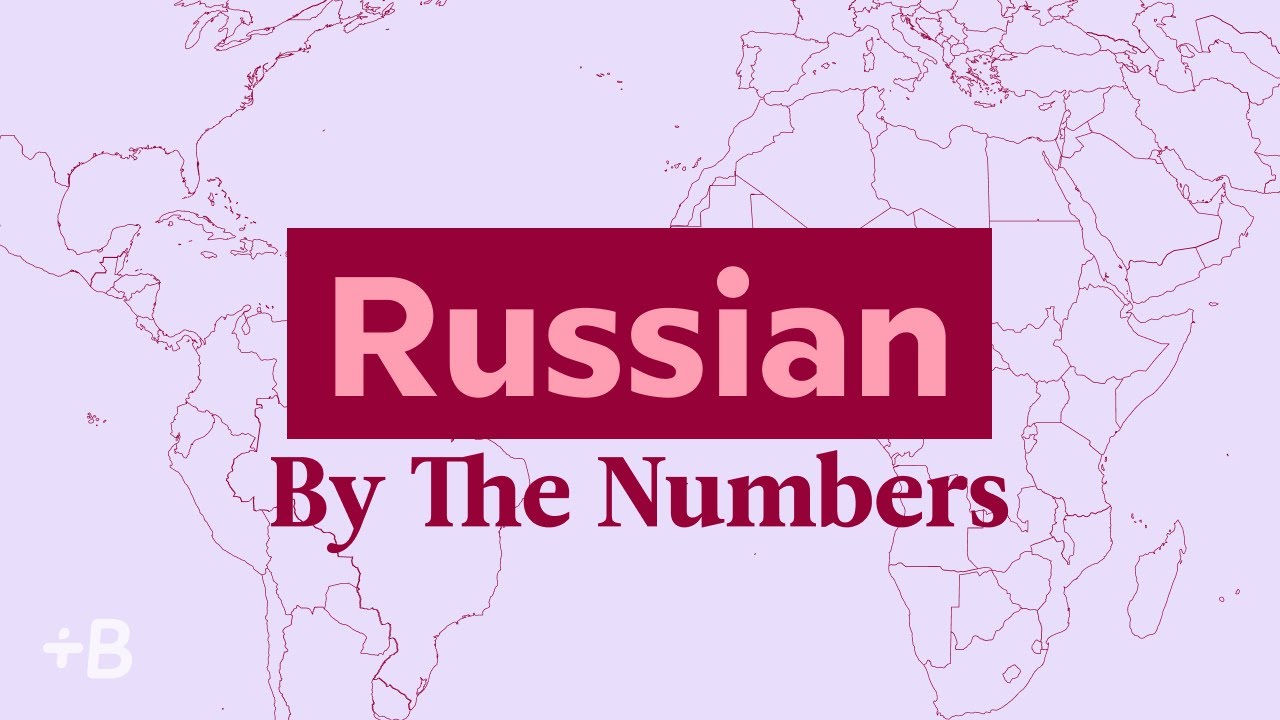 Russian

By The Numbers

+B